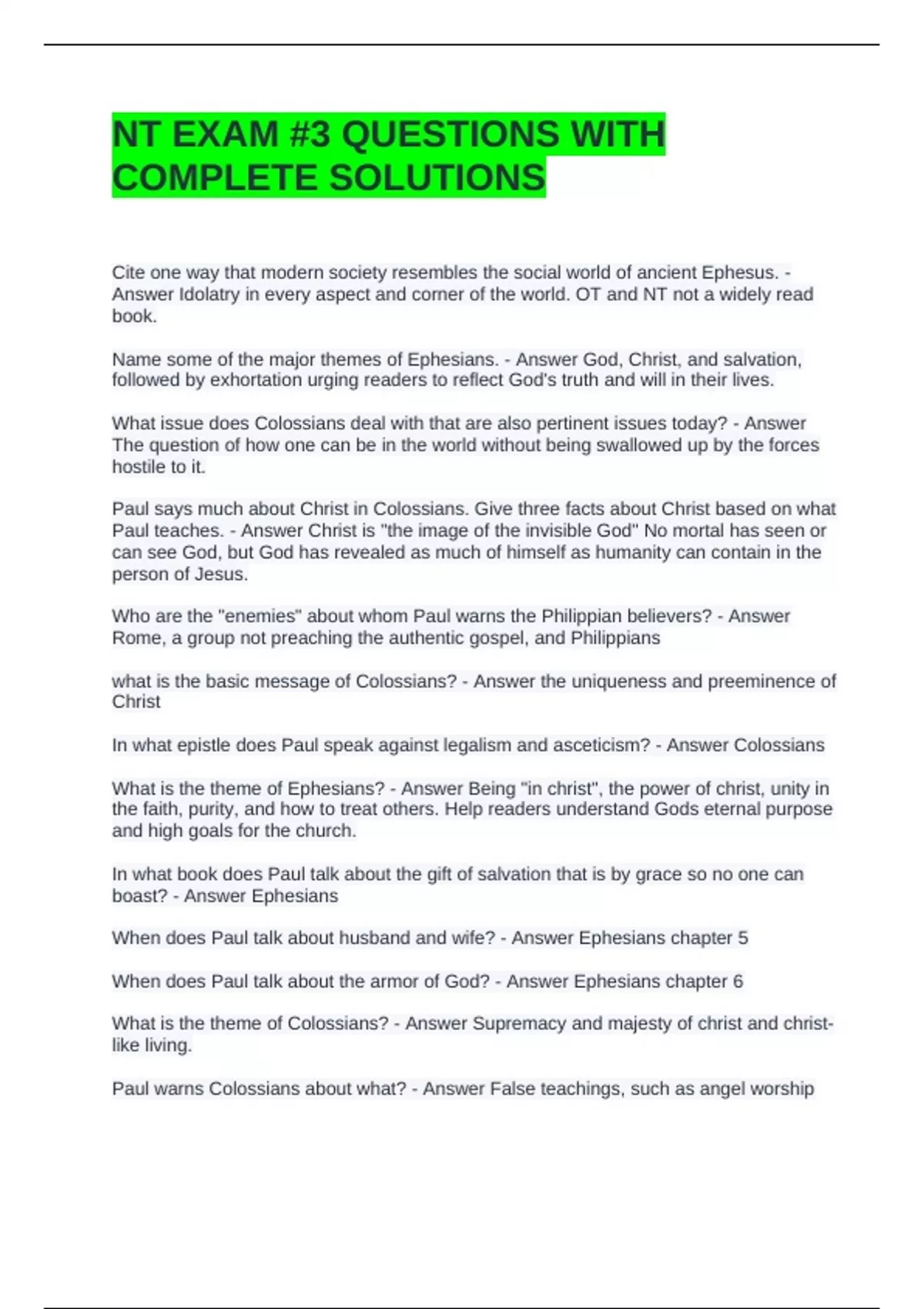 NT EXAM #3 QUESTIONS WITH COMPLETE SOLUTIONS

Cite one way that modern society resembles the social world of ancient Ephesus. - Answer Idolatry in every aspect and corner of the world. OT and NT not a widely read book.

Name some of the major themes of Ephesians. - Answer God, Christ, and salvation, followed by exhortation urging readers to reflect God's truth and will in their lives.

What issue does Colossians deal with that are also pertinent issues today? - Answer The question of how one can be in the world without being swallowed up by the forces hostile to it.

Paul says much about Christ in Colossians. Give three facts about Christ based on what Paul teaches. - Answer Christ is "the image of the invisible God" No mortal has seen or can see God, but God has revealed as much of himself as humanity can contain in the person of Jesus.

Who are the "enemies" about whom Paul warns the Philippian believers? - Answer Rome, a group not preaching the authentic gospel, and Philippians

what is the basic message of Colossians? - Answer the uniqueness and preeminence of Christ

In what epistle does Paul speak against legalism and asceticism? - Answer Colossians

What is the theme of Ephesians? - Answer Being "in christ", the power of christ, unity in the faith, purity, and how to treat others. Help readers understand Gods eternal purpose and high goals for the church.

In what book does Paul talk about the gift of salvation that is by grace so no one can boast? - Answer Ephesians

When does Paul talk about husband and wife? - Answer Ephesians chapter 5

When does Paul talk about the armor of God? - Answer Ephesians chapter 6

What is the theme of Colossians? - Answer Supremacy and majesty of christ and christ-like living.

Paul warns Colossians about what? - Answer False teachings, such as angel worship